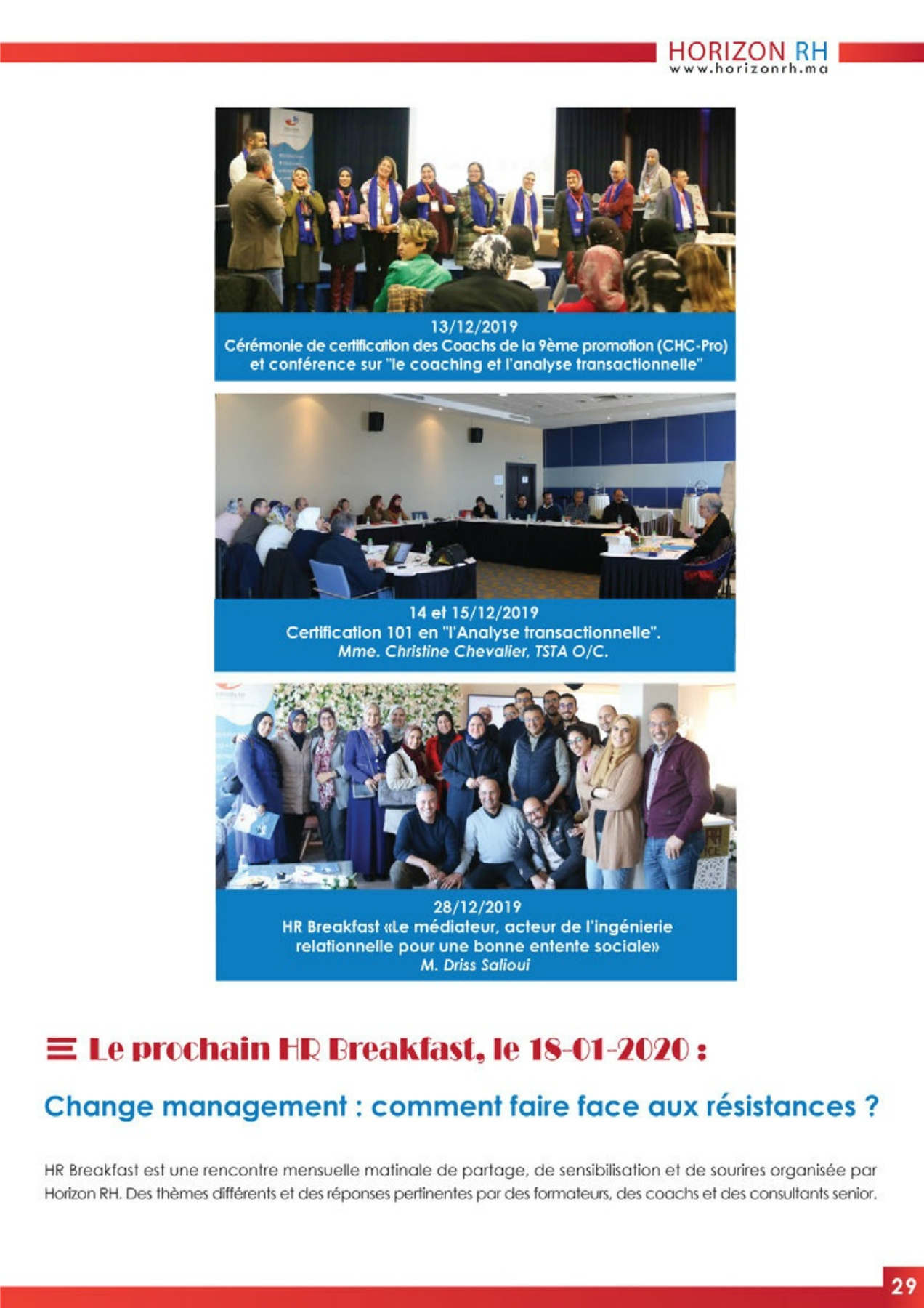 HORIZON RH
www.horizonrh.ma

13/12/2019
Cérémonie de certification des Coachs de la 9ème promotion (CHC-Pro) et conférence sur "le coaching et l'analyse transactionnelle"

14 et 15/12/2019
Certification 101 en "l'Analyse transactionnelle".
Mme. Christine Chevalier, TSTA O/C.

28/12/2019
HR Breakfast «Le médiateur, acteur de l'ingénierie relationnelle pour une bonne entente sociale»
M. Driss Salioui

Le prochain HR Breakfast, le 18-01-2020 :

Change management : comment faire face aux résistances ?

HR Breakfast est une rencontre mensuelle matinale de partage, de sensibilisation et de sourires organisée par Horizon RH. Des thèmes différents et des réponses pertinentes par des formateurs, des coachs et des consultants senior.

29